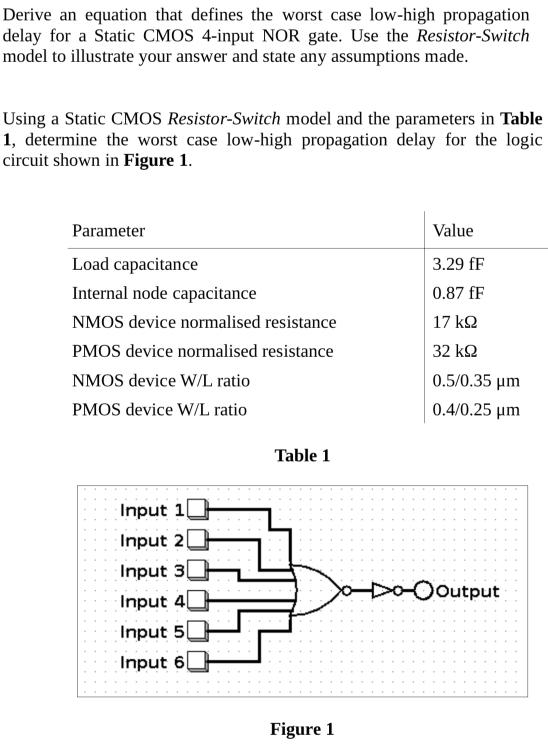 Derive an equation that defines the worst case low-high propagation delay for a Static CMOS 4-input NOR gate. Use the Resistor-Switch model to illustrate your answer and state any assumptions made.

Using a Static CMOS Resistor-Switch model and the parameters in Table 1, determine the worst case low-high propagation delay for the logic circuit shown in Figure 1.

| Parameter | Value |
|---|---|
| Load capacitance | 3.29 fF |
| Internal node capacitance | 0.87 fF |
| NMOS device normalised resistance | 17 kΩ |
| PMOS device normalised resistance | 32 kΩ |
| NMOS device W/L ratio | 0.5/0.35 μm |
| PMOS device W/L ratio | 0.4/0.25 μm |

Table 1

Input 1
Input 2
Input 3
Input 4
Input 5
Input 6
Output

Figure 1